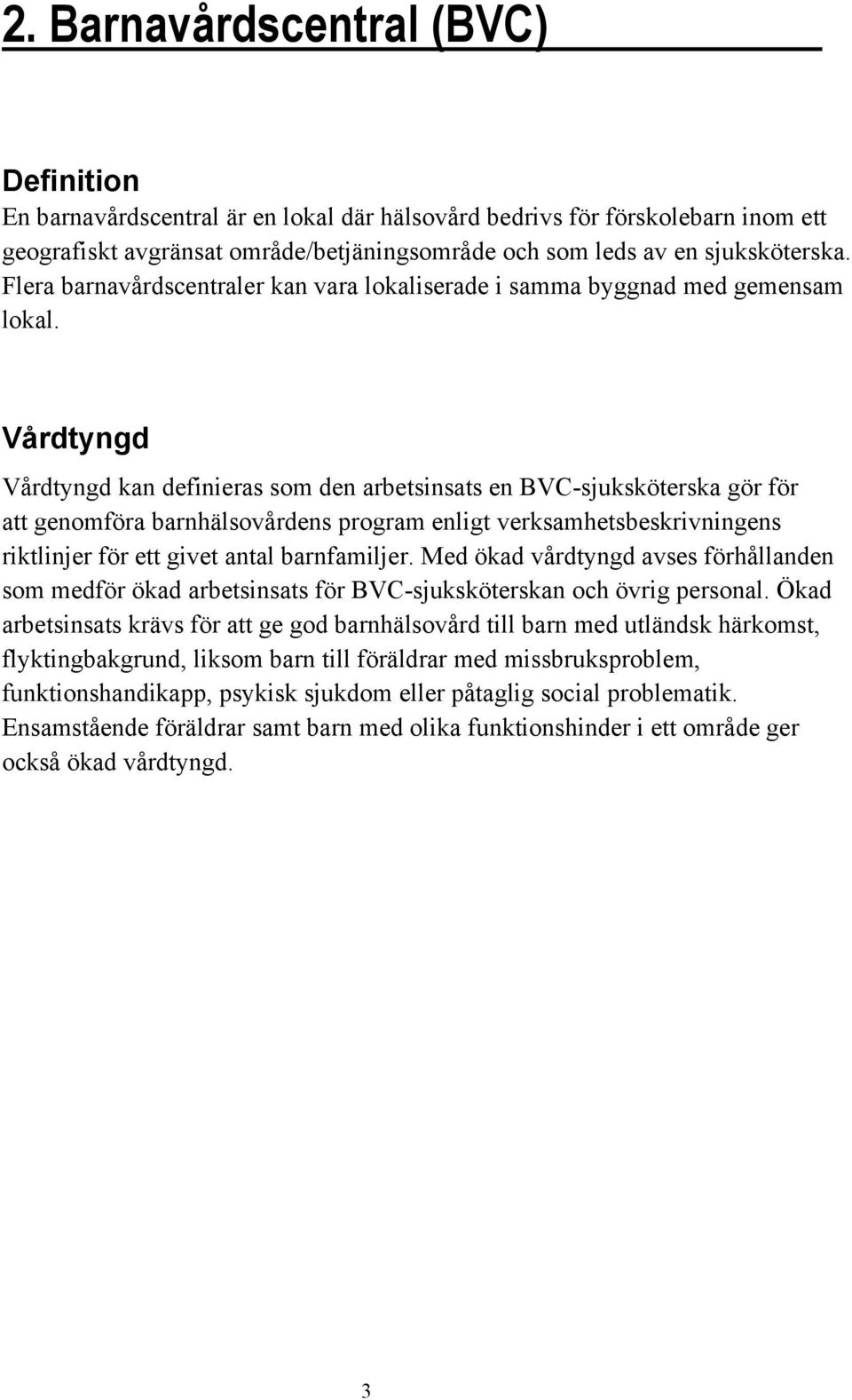 2. Barnavårdscentral (BVC)

Definition
En barnavårdscentral är en lokal där hälsovård bedrivs för förskolebarn inom ett geografiskt avgränsat område/betjäningsområde och som leds av en sjuksköterska. Flera barnavårdscentraler kan vara lokaliserade i samma byggnad med gemensam lokal.

Vårdtyngd

Vårdtyngd kan definieras som den arbetsinsats en BVC-sjuksköterska gör för att genomföra barnhälsovårdens program enligt verksamhetsbeskrivningens riktlinjer för ett givet antal barnfamiljer. Med ökad vårdtyngd avses förhållanden som medför ökad arbetsinsats för BVC-sjuksköterskan och övrig personal. Ökad arbetsinsats krävs för att ge god barnhälsovård till barn med utländsk härkomst, flyktingbakgrund, liksom barn till föräldrar med missbruksproblem, funktionshandikapp, psykisk sjukdom eller påtaglig social problematik. Ensamstående föräldrar samt barn med olika funktionshinder i ett område ger också ökad vårdtyngd.

3